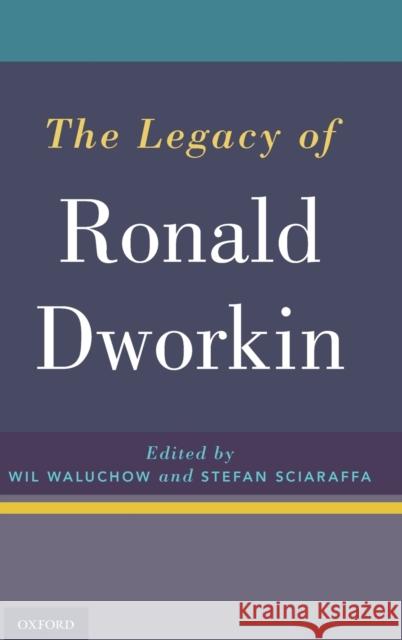 The Legacy of
Ronald Dworkin

Edited by
WIL WALUCHOW and STEFAN SCIARAFFA

OXFORD